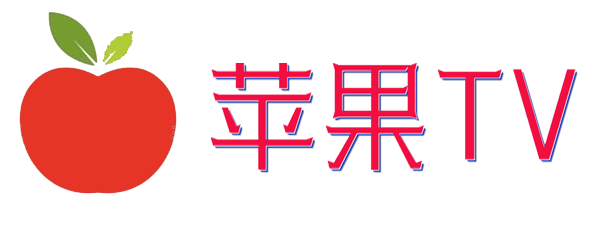 苹果TV